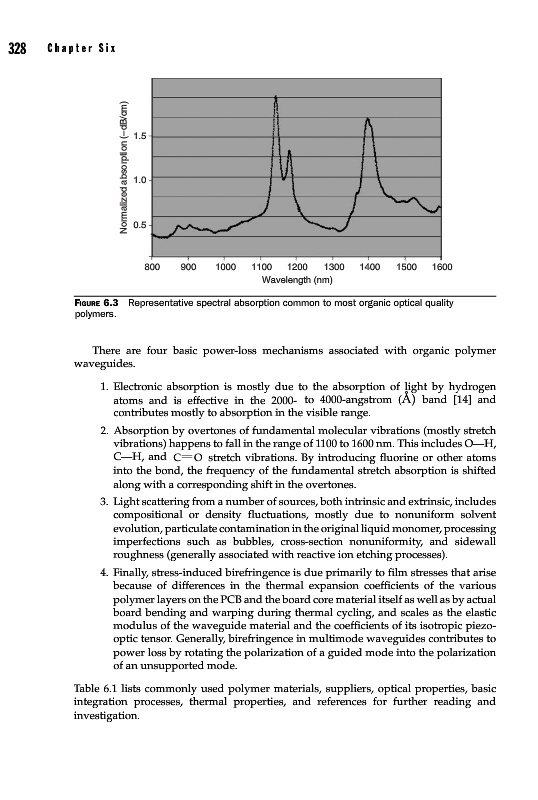 328 Chapter Six

Normalized absorption (−dB/cm)

1.5

1.0

0.5

800 900 1000 1100 1200 1300 1400 1500 1600

Wavelength (nm)

FIGURE 6.3 Representative spectral absorption common to most organic optical quality polymers.

There are four basic power-loss mechanisms associated with organic polymer waveguides.

1. Electronic absorption is mostly due to the absorption of light by hydrogen atoms and is effective in the 2000- to 4000-angstrom (Å) band [14] and contributes mostly to absorption in the visible range.

2. Absorption by overtones of fundamental molecular vibrations (mostly stretch vibrations) happens to fall in the range of 1100 to 1600 nm. This includes O—H, C—H, and C=O stretch vibrations. By introducing fluorine or other atoms into the bond, the frequency of the fundamental stretch absorption is shifted along with a corresponding shift in the overtones.

3. Light scattering from a number of sources, both intrinsic and extrinsic, includes compositional or density fluctuations, mostly due to nonuniform solvent evolution, particulate contamination in the original liquid monomer, processing imperfections such as bubbles, cross-section nonuniformity, and sidewall roughness (generally associated with reactive ion etching processes).

4. Finally, stress-induced birefringence is due primarily to film stresses that arise because of differences in the thermal expansion coefficients of the various polymer layers on the PCB and the board core material itself as well as by actual board bending and warping during thermal cycling, and scales as the elastic modulus of the waveguide material and the coefficients of its isotropic piezo-optic tensor. Generally, birefringence in multimode waveguides contributes to power loss by rotating the polarization of a guided mode into the polarization of an unsupported mode.

Table 6.1 lists commonly used polymer materials, suppliers, optical properties, basic integration processes, thermal properties, and references for further reading and investigation.